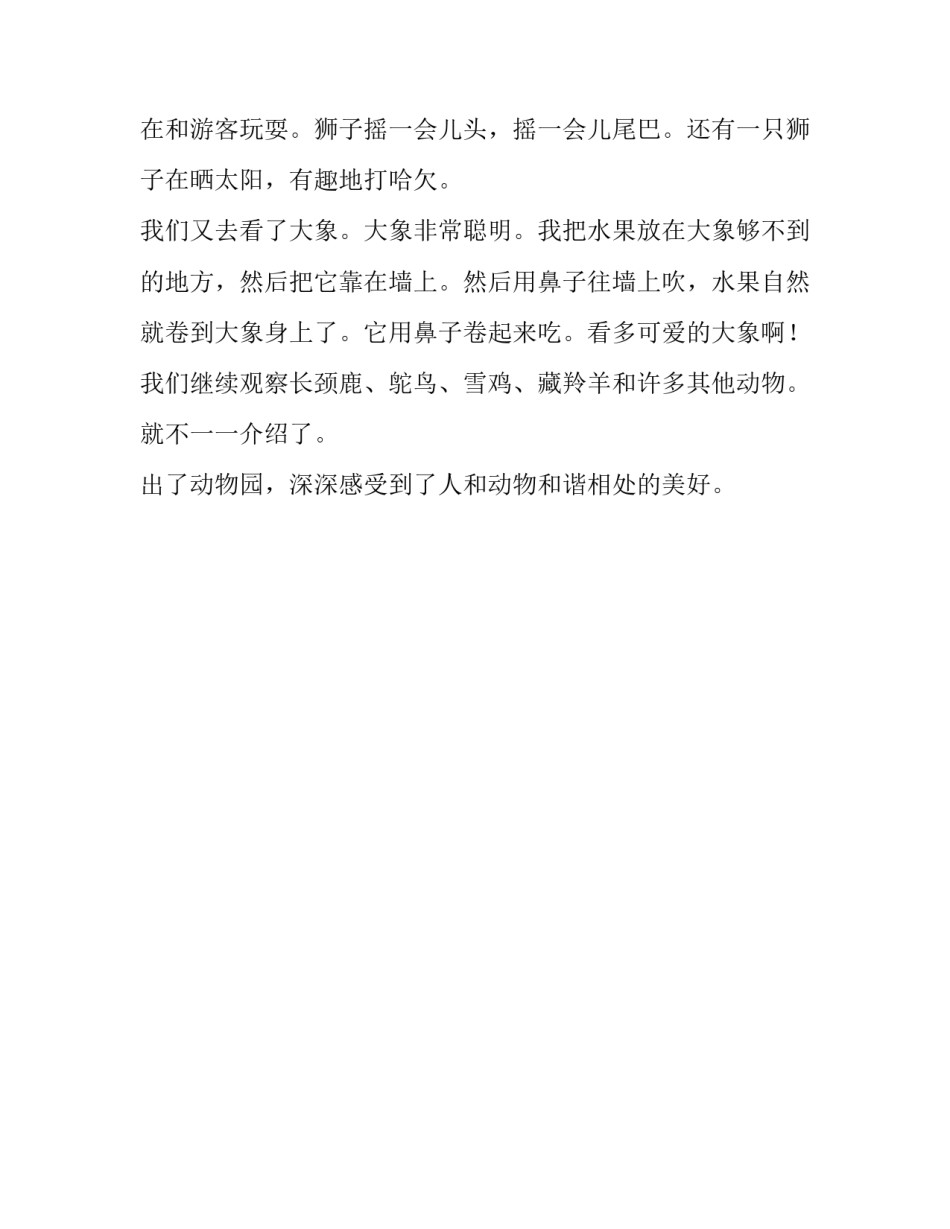 在和游客玩耍。狮子摇一会儿头，摇一会儿尾巴。还有一只狮子在晒太阳，有趣地打哈欠。

我们又去看了大象。大象非常聪明。我把水果放在大象够不到的地方，然后把它靠在墙上。然后用鼻子往墙上吹，水果自然就卷到大象身上了。它用鼻子卷起来吃。看多可爱的大象啊！

我们继续观察长颈鹿、鸵鸟、雪鸡、藏羚羊和许多其他动物。就不一一介绍了。

出了动物园，深深感受到了人和动物和谐相处的美好。